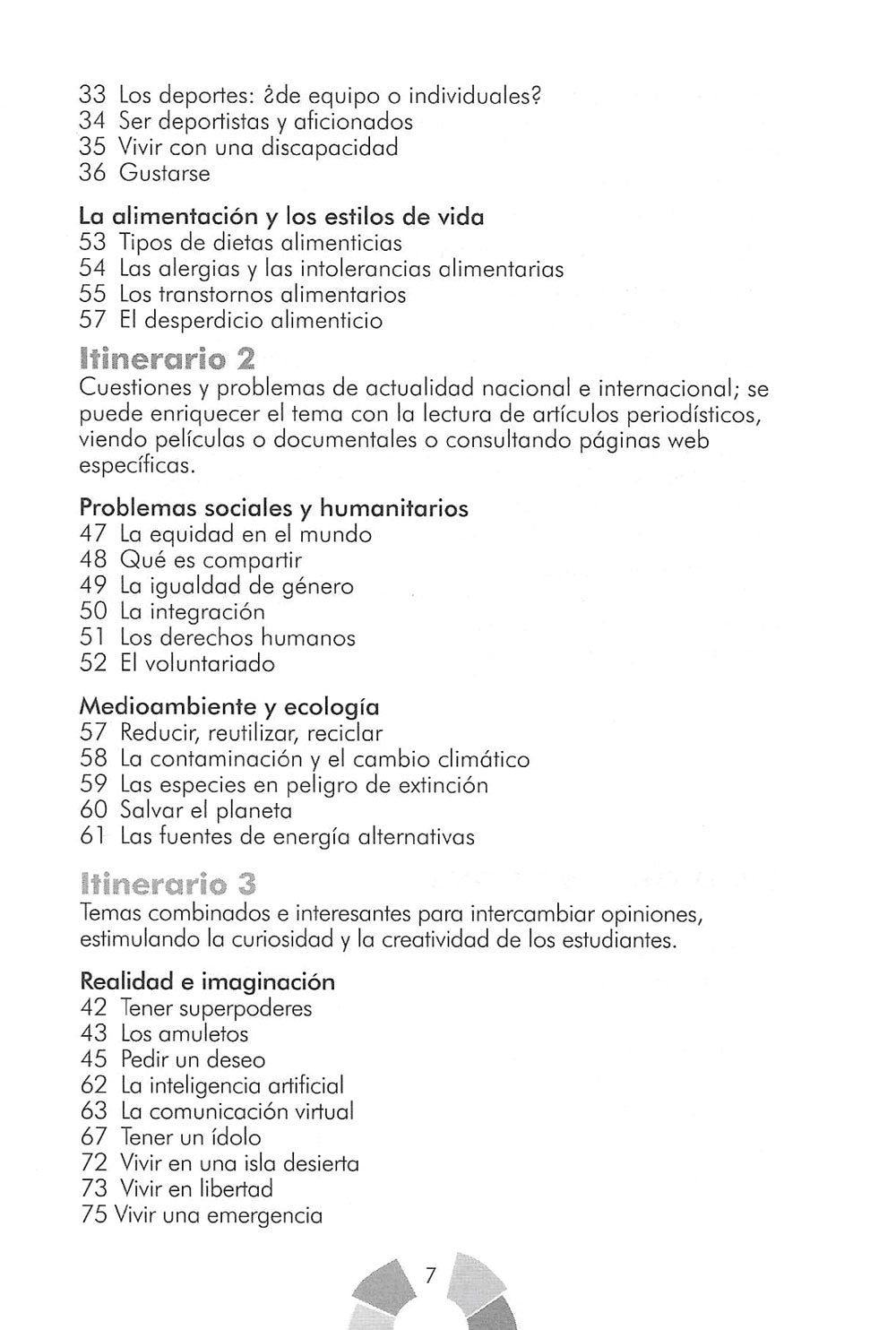 33 Los deportes: ¿de equipo o individuales?
34 Ser deportistas y aficionados
35 Vivir con una discapacidad
36 Gustarse

La alimentación y los estilos de vida
53 Tipos de dietas alimenticias
54 Las alergias y las intolerancias alimentarias
55 Los transtornos alimentarios
57 El desperdicio alimenticio

Itinerario 2
Cuestiones y problemas de actualidad nacional e internacional; se puede enriquecer el tema con la lectura de artículos periodísticos, viendo películas o documentales o consultando páginas web específicas.

Problemas sociales y humanitarios
47 La equidad en el mundo
48 Qué es compartir
49 La igualdad de género
50 La integración
51 Los derechos humanos
52 El voluntariado

Medioambiente y ecología
57 Reducir, reutilizar, reciclar
58 La contaminación y el cambio climático
59 Las especies en peligro de extinción
60 Salvar el planeta
61 Las fuentes de energía alternativas

Itinerario 3
Temas combinados e interesantes para intercambiar opiniones, estimulando la curiosidad y la creatividad de los estudiantes.

Realidad e imaginación
42 Tener superpoderes
43 Los amuletos
45 Pedir un deseo
62 La inteligencia artificial
63 La comunicación virtual
67 Tener un ídolo
72 Vivir en una isla desierta
73 Vivir en libertad
75 Vivir una emergencia

7